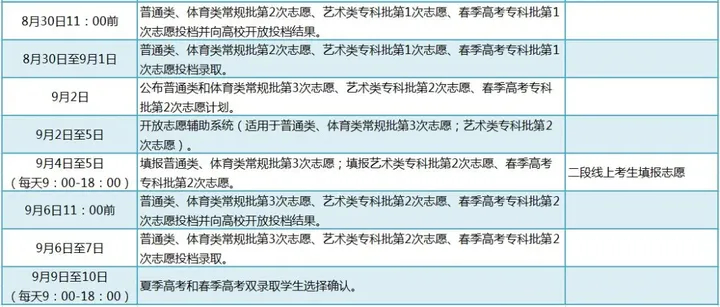 | | | |
|---|---|---|
| 8月30日11：00前 | 普通类、体育类常规批第2次志愿、艺术类专科批第1次志愿、春季高考专科批第1次志愿投档并向高校开放投档结果。 | |
| 8月30日至9月1日 | 普通类、体育类常规批第2次志愿、艺术类专科批第1次志愿、春季高考专科批第1次志愿投档录取。 | |
| 9月2日 | 公布普通类和体育类常规批第3次志愿、艺术类专科批第2次志愿、春季高考专科批第2次志愿计划。 | |
| 9月2日至5日 | 开放志愿辅助系统（适用于普通类、体育类常规批第3次志愿；艺术类专科批第2次志愿）。 | |
| 9月4日至5日（每天9：00-18：00） | 填报普通类、体育类常规批第3次志愿；填报艺术类专科批第2次志愿、春季高考专科批第2次志愿。 | 二段线上考生填报志愿 |
| 9月6日11：00前 | 普通类、体育类常规批第3次志愿、艺术类专科批第2次志愿、春季高考专科批第2次志愿投档并向高校开放投档结果。 | |
| 9月6日至7日 | 普通类、体育类常规批第3次志愿、艺术类专科批第2次志愿、春季高考专科批第2次志愿投档录取。 | |
| 9月9日至10日（每天9：00-18：00） | 夏季高考和春季高考双录取学生选择确认。 | |